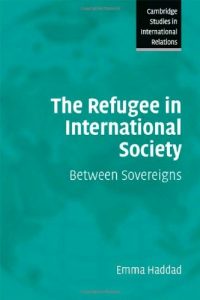 Cambridge Studies in International Relations

The Refugee in International Society

Between Sovereigns

Emma Haddad